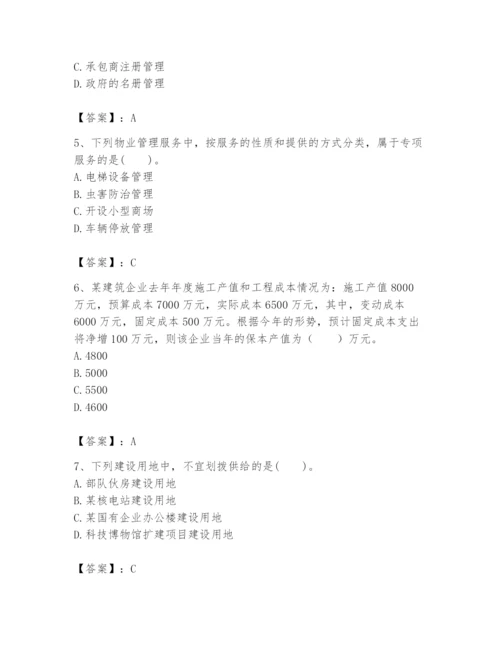 C. 承包商注册管理
D. 政府的名册管理

【答案】：A

5、下列物业管理服务中，按服务的性质和提供的方式分类，属于专项服务的是(　　)。
A. 电梯设备管理
B. 虫害防治管理
C. 开设小型商场
D. 车辆停放管理

【答案】：C

6、某建筑企业去年年度施工产值和工程成本情况为：施工产值 8000 万元，预算成本 7000 万元，实际成本 6500 万元，其中，变动成本 6000 万元，固定成本 500 万元。根据今年的形势，预计固定成本支出将净增 100 万元，则该企业当年的保本产值为（　　）万元。
A. 4800
B. 5000
C. 5500
D. 4600

【答案】：A

7、下列建设用地中，不宜划拨供给的是(　　)。
A. 部队伙房建设用地
B. 某核电站建设用地
C. 某国有企业办公楼建设用地
D. 科技博物馆扩建项目建设用地

【答案】：C